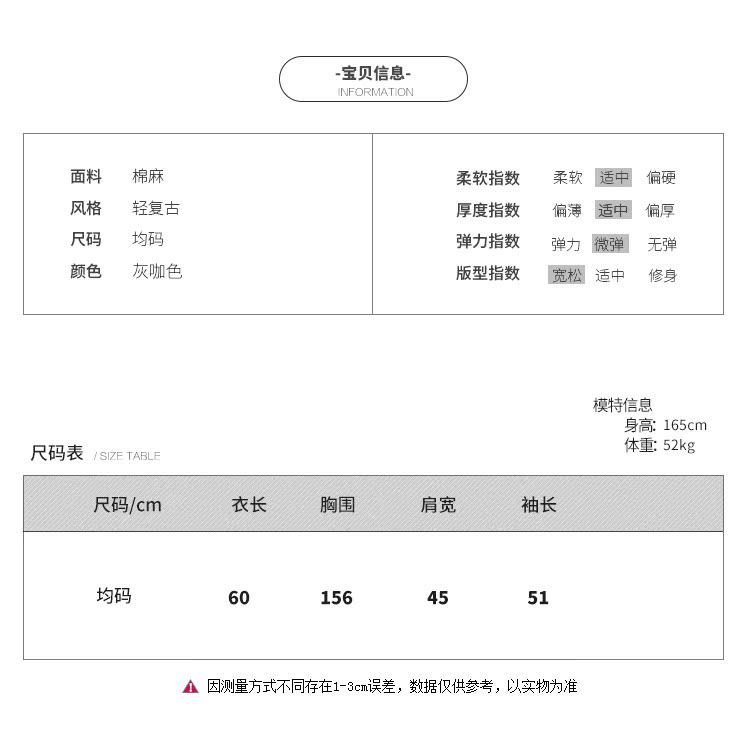 -宝贝信息-
INFORMATION

面料 棉麻
风格 轻复古
尺码 均码
颜色 灰咖色

柔软指数 柔软 适中 偏硬
厚度指数 偏薄 适中 偏厚
弹力指数 弹力 微弹 无弹
版型指数 宽松 适中 修身

模特信息
身高: 165cm
体重: 52kg

尺码表 / SIZE TABLE

| 尺码/cm | 衣长 | 胸围 | 肩宽 | 袖长 |
|---|---|---|---|---|
| 均码 | 60 | 156 | 45 | 51 |

因测量方式不同存在1-3cm误差，数据仅供参考，以实物为准